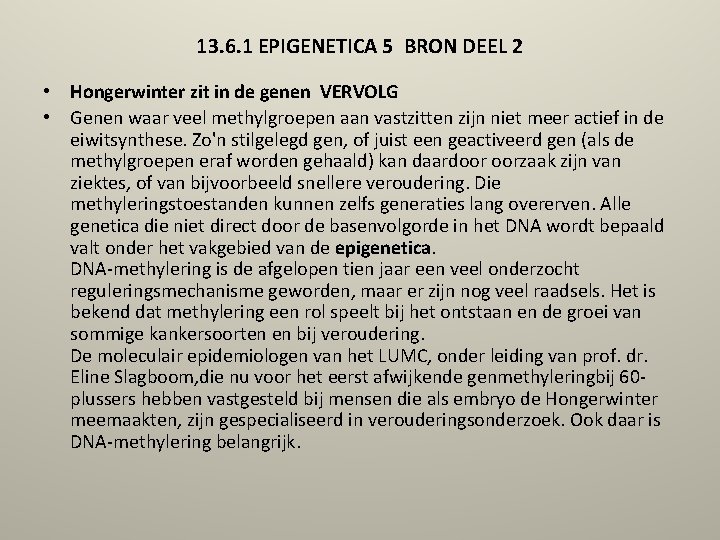 13.6.1 EPIGENETICA 5 BRON DEEL 2

• Hongerwinter zit in de genen VERVOLG

• Genen waar veel methylgroepen aan vastzitten zijn niet meer actief in de eiwitsynthese. Zo'n stilgelegd gen, of juist een geactiveerd gen (als de methylgroepen eraf worden gehaald) kan daardoor oorzaak zijn van ziektes, of van bijvoorbeeld snellere veroudering. Die methyleringstoestanden kunnen zelfs generaties lang overerven. Alle genetica die niet direct door de basenvolgorde in het DNA wordt bepaald valt onder het vakgebied van de epigenetica.
DNA-methylering is de afgelopen tien jaar een veel onderzocht reguleringsmechanisme geworden, maar er zijn nog veel raadsels. Het is bekend dat methylering een rol speelt bij het ontstaan en de groei van sommige kankersoorten en bij veroudering.
De moleculair epidemiologen van het LUMC, onder leiding van prof. dr. Eline Slagboom,die nu voor het eerst afwijkende genmethyleringbij 60-plussers hebben vastgesteld bij mensen die als embryo de Hongerwinter meemaakten, zijn gespecialiseerd in verouderingsonderzoek. Ook daar is DNA-methylering belangrijk.